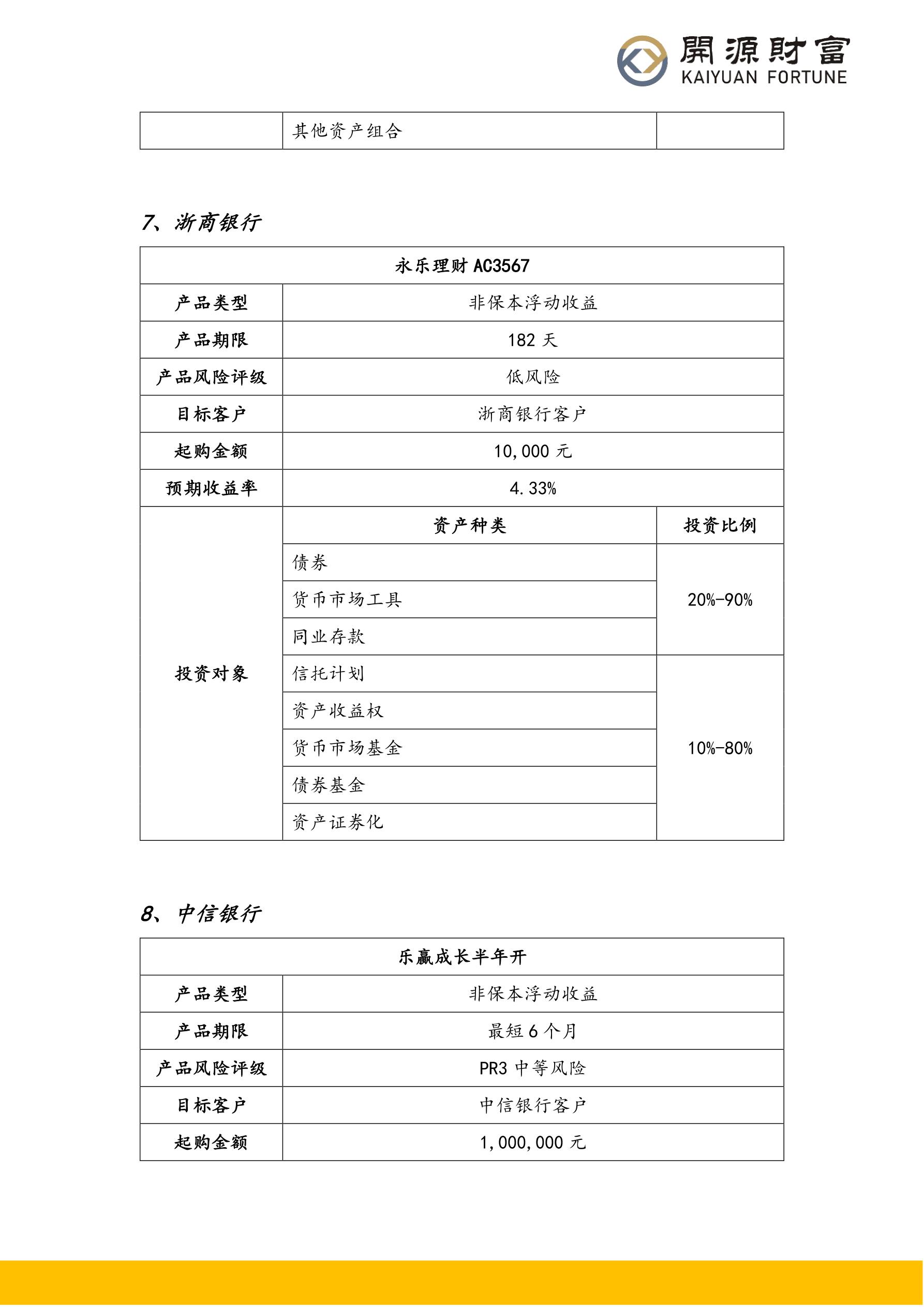 開源財富
KAIYUAN FORTUNE

| | 其他资产组合 | |
|---|---|---|

7、浙商银行

| 永乐理财 AC3567 | | |
|---|---|---|
| 产品类型 | 非保本浮动收益 | |
| 产品期限 | 182 天 | |
| 产品风险评级 | 低风险 | |
| 目标客户 | 浙商银行客户 | |
| 起购金额 | 10,000 元 | |
| 预期收益率 | 4.33% | |
| 投资对象 | 资产种类 | 投资比例 |
| | 债券 | 20%-90% |
| | 货币市场工具 | |
| | 同业存款 | |
| | 信托计划 | 10%-80% |
| | 资产收益权 | |
| | 货币市场基金 | |
| | 债券基金 | |
| | 资产证券化 | |

8、中信银行

| 乐赢成长半年开 | |
|---|---|
| 产品类型 | 非保本浮动收益 |
| 产品期限 | 最短 6 个月 |
| 产品风险评级 | PR3 中等风险 |
| 目标客户 | 中信银行客户 |
| 起购金额 | 1,000,000 元 |